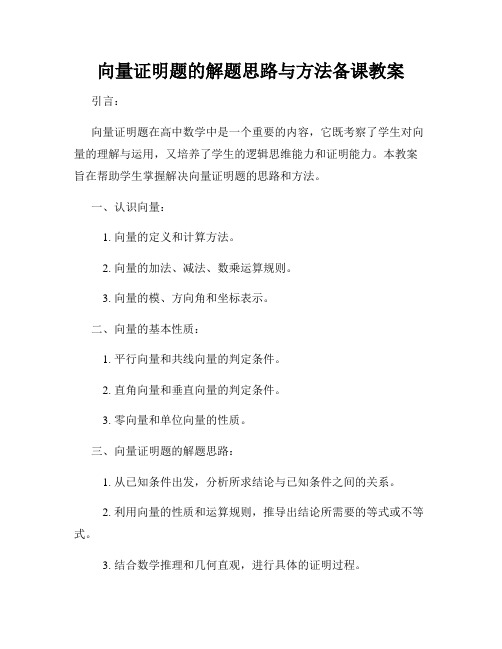 向量证明题的解题思路与方法备课教案

引言：

向量证明题在高中数学中是一个重要的内容，它既考察了学生对向量的理解与运用，又培养了学生的逻辑思维能力和证明能力。本教案旨在帮助学生掌握解决向量证明题的思路和方法。

一、认识向量：

1. 向量的定义和计算方法。

2. 向量的加法、减法、数乘运算规则。

3. 向量的模、方向角和坐标表示。

二、向量的基本性质：

1. 平行向量和共线向量的判定条件。

2. 直角向量和垂直向量的判定条件。

3. 零向量和单位向量的性质。

三、向量证明题的解题思路：

1. 从已知条件出发，分析所求结论与已知条件之间的关系。

2. 利用向量的性质和运算规则，推导出结论所需要的等式或不等式。

3. 结合数学推理和几何直观，进行具体的证明过程。